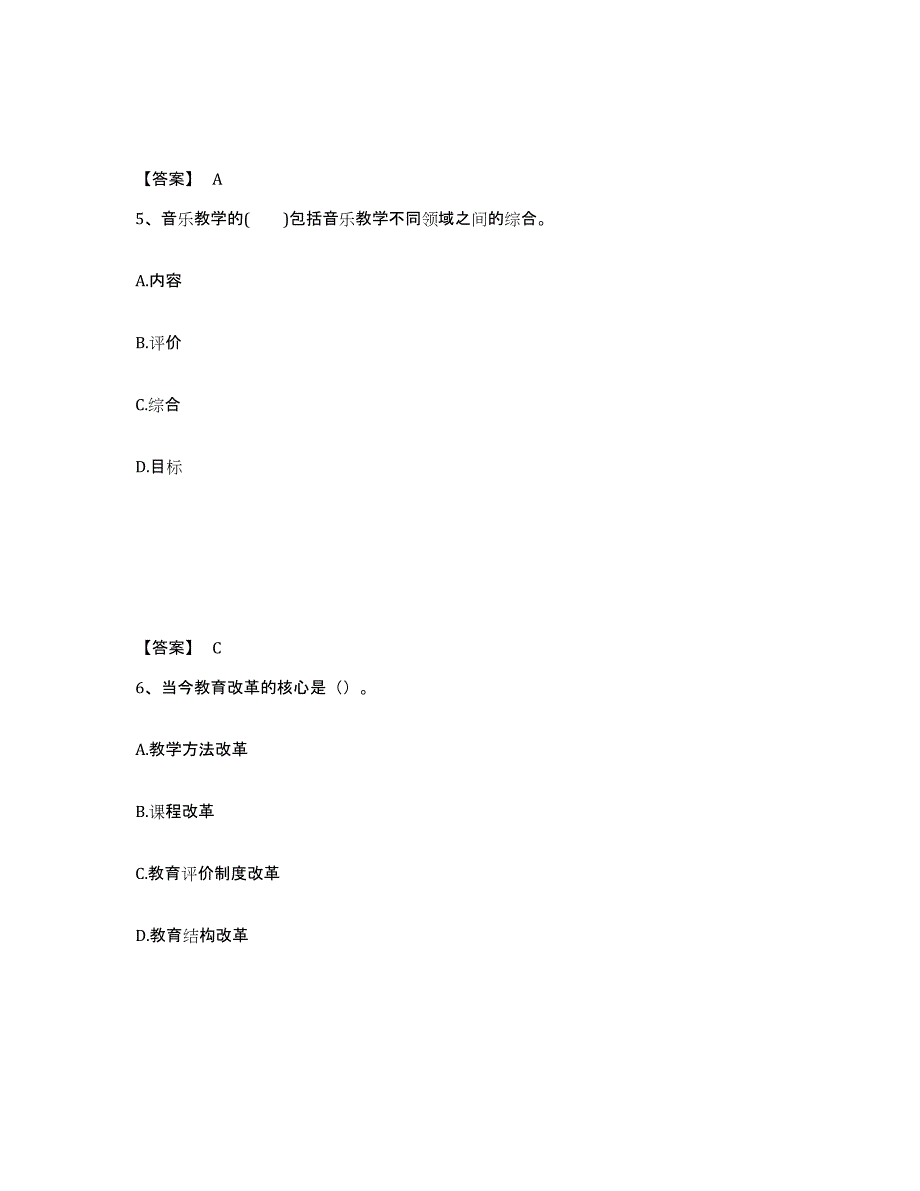 【答案】 A

5、音乐教学的(　　)包括音乐教学不同领域之间的综合。

A.内容

B.评价

C.综合

D.目标

【答案】 C

6、当今教育改革的核心是（）。

A.教学方法改革

B.课程改革

C.教育评价制度改革

D.教育结构改革